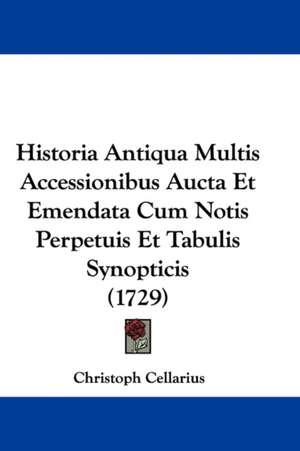 Historia Antiqua Multis Accessionibus Aucta Et Emendata Cum Notis Perpetuis Et Tabulis Synopticis
(1729)

Christoph Cellarius